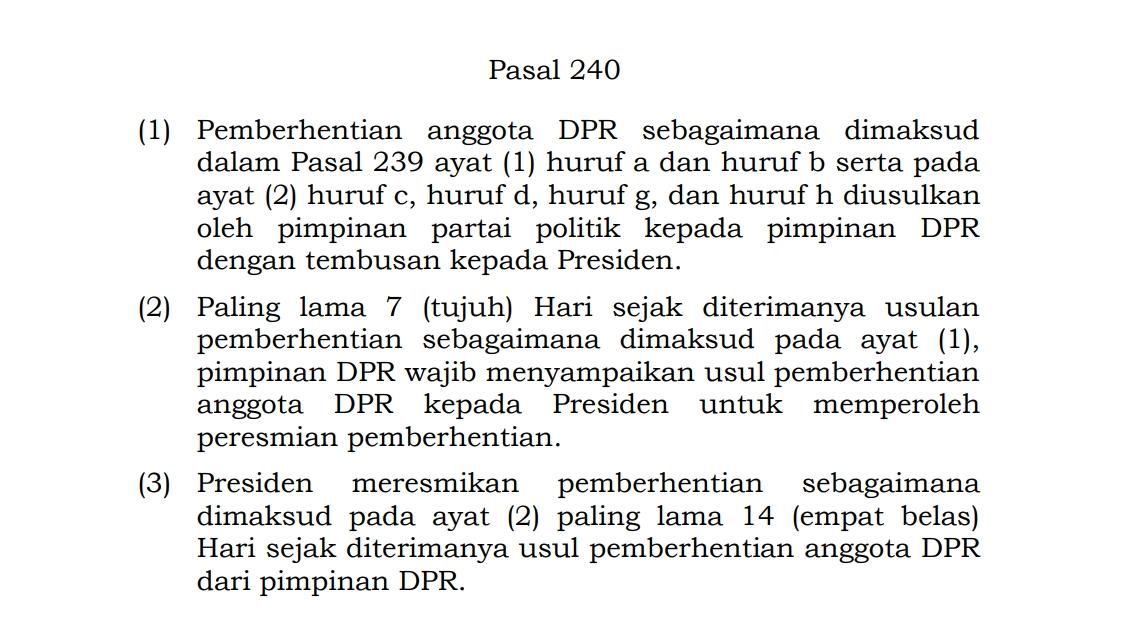 Pasal 240

(1) Pemberhentian anggota DPR sebagaimana dimaksud dalam Pasal 239 ayat (1) huruf a dan huruf b serta pada ayat (2) huruf c, huruf d, huruf g, dan huruf h diusulkan oleh pimpinan partai politik kepada pimpinan DPR dengan tembusan kepada Presiden.

(2) Paling lama 7 (tujuh) Hari sejak diterimanya usulan pemberhentian sebagaimana dimaksud pada ayat (1), pimpinan DPR wajib menyampaikan usul pemberhentian anggota DPR kepada Presiden untuk memperoleh peresmian pemberhentian.

(3) Presiden meresmikan pemberhentian sebagaimana dimaksud pada ayat (2) paling lama 14 (empat belas) Hari sejak diterimanya usul pemberhentian anggota DPR dari pimpinan DPR.